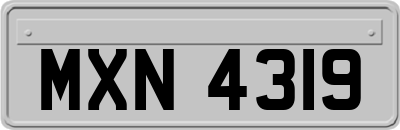 MXN 4319